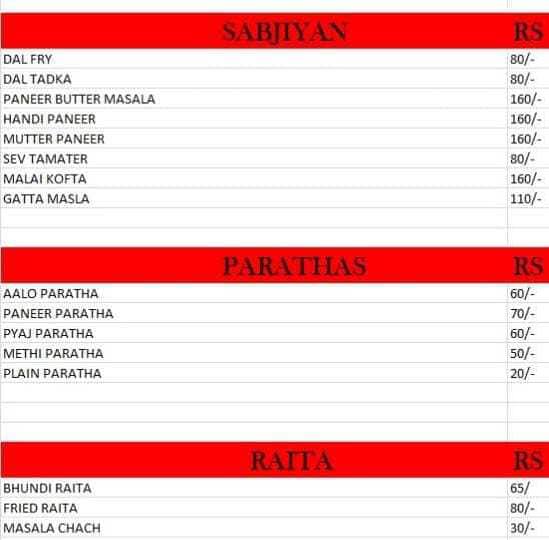 | SABJIYAN | RS |
|---|---|
| DAL FRY | 80/- |
| DAL TADKA | 80/- |
| PANEER BUTTER MASALA | 160/- |
| HANDI PANEER | 160/- |
| MUTTER PANEER | 160/- |
| SEV TAMATER | 80/- |
| MALAI KOFTA | 160/- |
| GATTA MASLA | 110/- |

| PARATHAS | RS |
|---|---|
| AALO PARATHA | 60/- |
| PANEER PARATHA | 70/- |
| PYAJ PARATHA | 60/- |
| METHI PARATHA | 50/- |
| PLAIN PARATHA | 20/- |

| RAITA | RS |
|---|---|
| BHUNDI RAITA | 65/ |
| FRIED RAITA | 80/- |
| MASALA CHACH | 30/- |